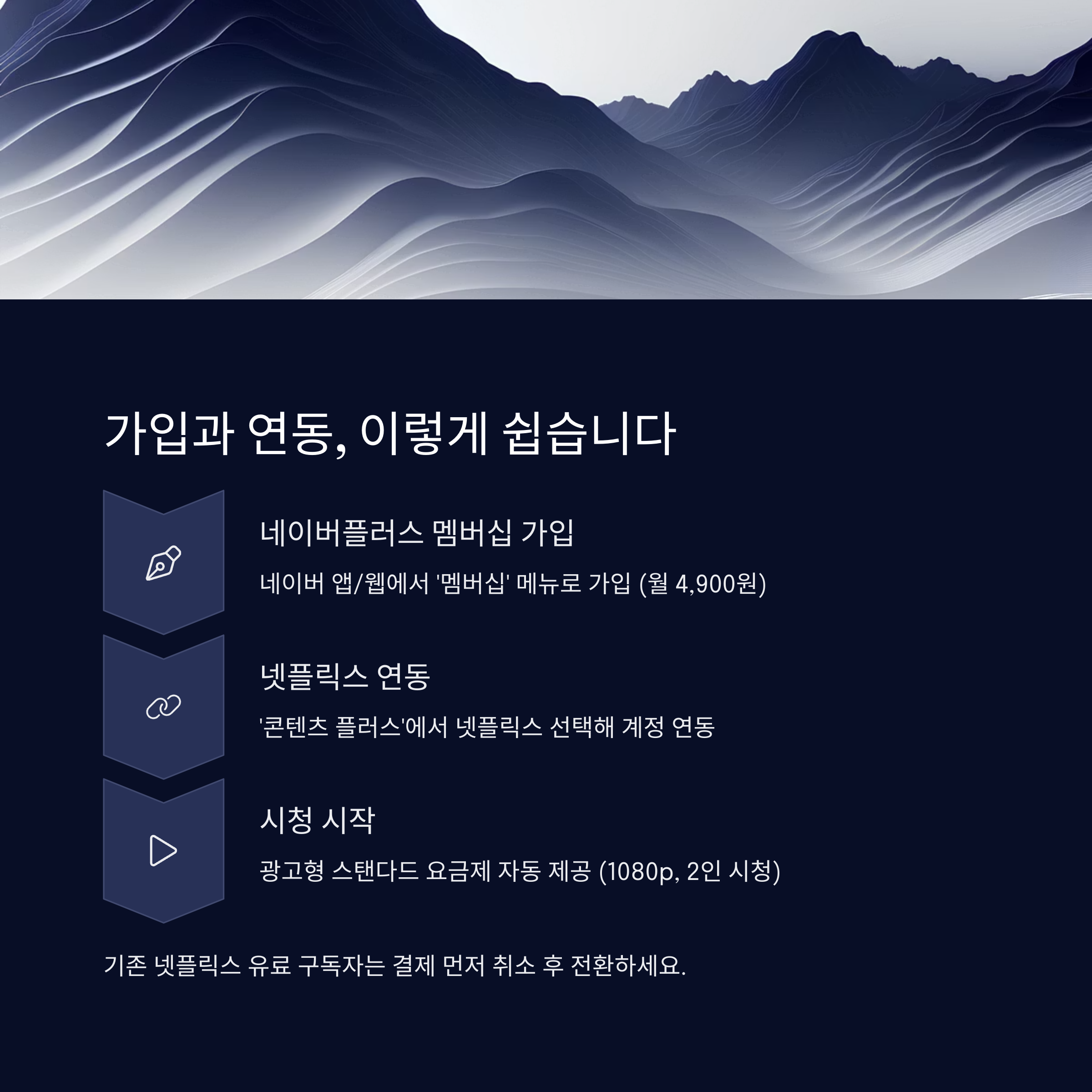 가입과 연동, 이렇게 쉽습니다

네이버플러스 멤버십 가입

네이버 앱/웹에서 '멤버십' 메뉴로 가입 (월 4,900원)

넷플릭스 연동

'콘텐츠 플러스'에서 넷플릭스 선택해 계정 연동

시청 시작

광고형 스탠다드 요금제 자동 제공 (1080p, 2인 시청)

기존 넷플릭스 유료 구독자는 결제 먼저 취소 후 전환하세요.